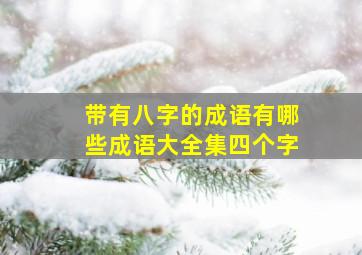 带有八字的成语有哪些成语大全集四个字